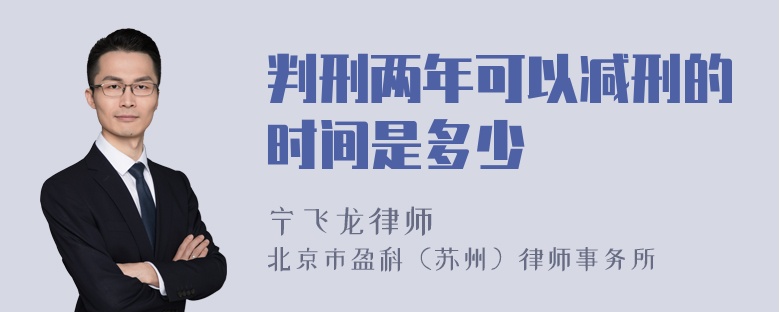 判刑两年可以减刑的时间是多少

宁飞龙律师

北京市盈科（苏州）律师事务所